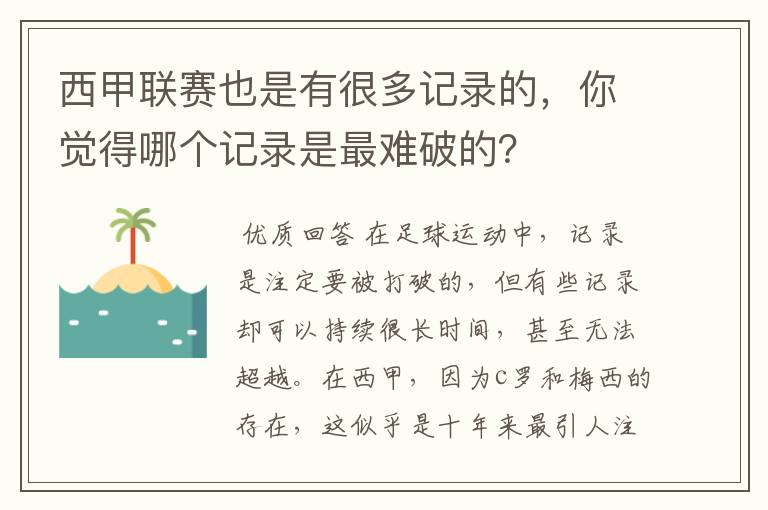 西甲联赛也是有很多记录的，你觉得哪个记录是最难破的?

优质回答 在足球运动中，记录是注定要被打破的，但有些记录却可以持续很长时间，甚至无法超越。在西甲，因为C罗和梅西的存在，这似乎是十年来最引人注